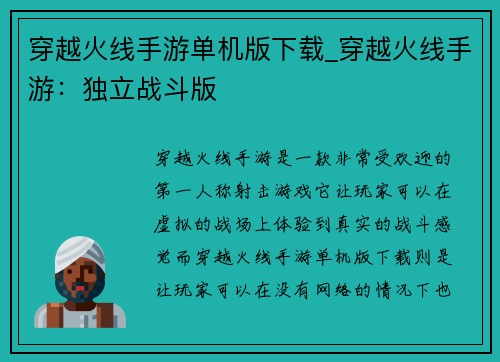 穿越火线手游单机版下载_穿越火线手游：独立战斗版

穿越火线手游是一款非常受欢迎的第一人称射击游戏它让玩家可以在虚拟的战场上体验到真实的战斗感觉而穿越火线手游单机版下载则是让玩家可以在没有网络的情况下也